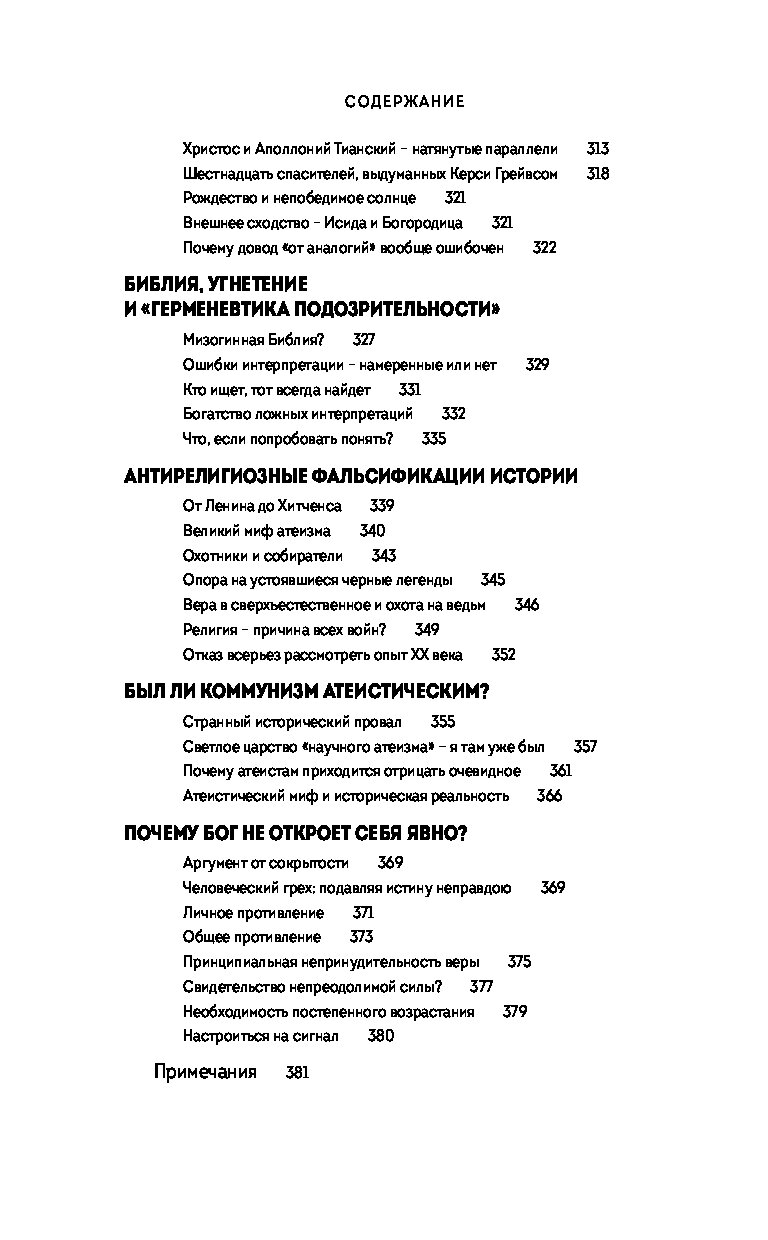 СОДЕРЖАНИЕ

Христос и Аполлоний Тианский – натянутые параллели 313
Шестнадцать спасителей, выдуманных Керси Грейвсом 318
Рождество и непобедимое солнце 321
Внешнее сходство – Исида и Богородица 321
Почему довод «от аналогий» вообще ошибочен 322

БИБЛИЯ, УГНЕТЕНИЕ И «ГЕРМЕНЕВТИКА ПОДОЗРИТЕЛЬНОСТИ»

Мизогинная Библия? 327
Ошибки интерпретации – намеренные или нет 329
Кто ищет, тот всегда найдет 331
Богатство ложных интерпретаций 332
Что, если попробовать понять? 335

АНТИРЕЛИГИОЗНЫЕ ФАЛЬСИФИКАЦИИ ИСТОРИИ

От Ленина до Хитченса 339
Великий миф атеизма 340
Охотники и собиратели 343
Опора на устоявшиеся черные легенды 345
Вера в сверхъестественное и охота на ведьм 346
Религия – причина всех войн? 349
Отказ всерьез рассмотреть опыт XX века 352

БЫЛ ЛИ КОММУНИЗМ АТЕИСТИЧЕСКИМ?

Странный исторический провал 355
Светлое царство «научного атеизма» – я там уже был 357
Почему атеистам приходится отрицать очевидное 361
Атеистический миф и историческая реальность 366

ПОЧЕМУ БОГ НЕ ОТКРОЕТ СЕБЯ ЯВНО?

Аргумент от сокрытости 369
Человеческий грех: подавляя истину неправдою 369
Личное противление 371
Общее противление 373
Принципиальная непринудительность веры 375
Свидетельство непреодолимой силы? 377
Необходимость постепенного возрастания 379
Настроиться на сигнал 380

Примечания 381